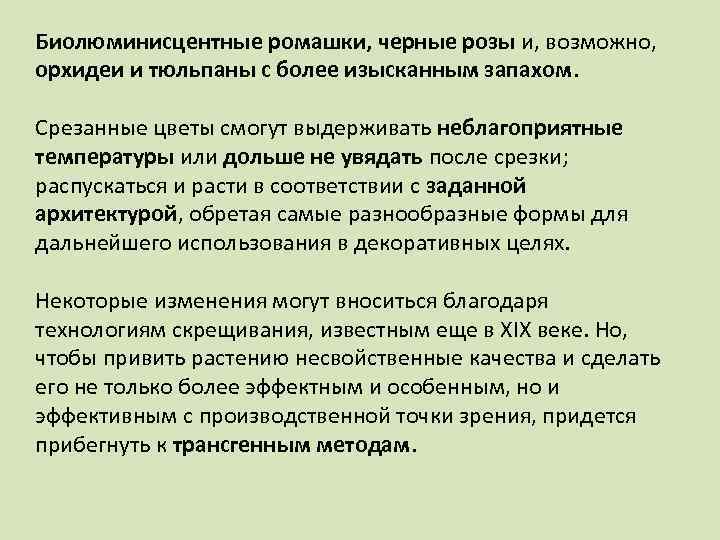 Биолюминисцентные ромашки, черные розы и, возможно, орхидеи и тюльпаны с более изысканным запахом.

Срезанные цветы смогут выдерживать неблагоприятные температуры или дольше не увядать после срезки; распускаться и расти в соответствии с заданной архитектурой, обретая самые разнообразные формы для дальнейшего использования в декоративных целях.

Некоторые изменения могут вноситься благодаря технологиям скрещивания, известным еще в XIX веке. Но, чтобы привить растению несвойственные качества и сделать его не только более эффектным и особенным, но и эффективным с производственной точки зрения, придется прибегнуть к трансгенным методам.